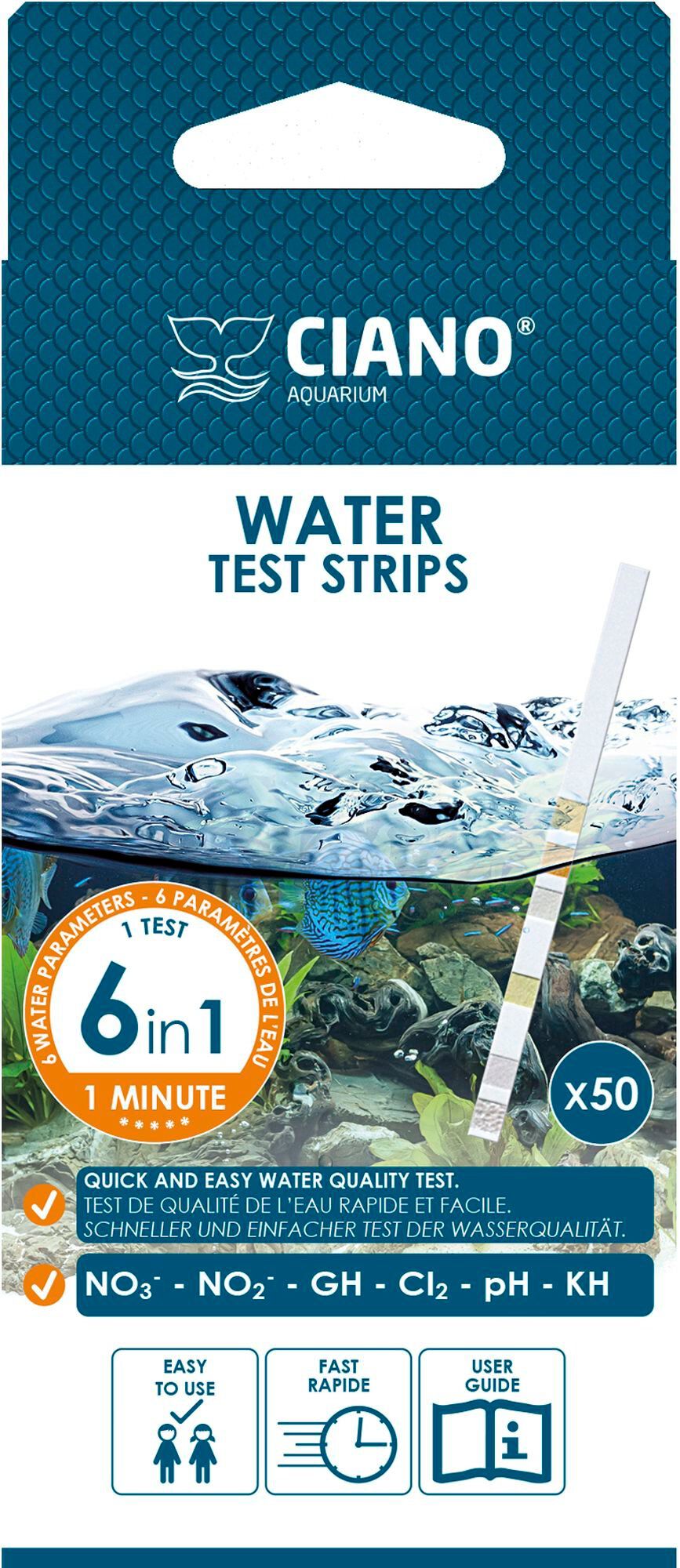 CIANO®
AQUARIUM

WATER
TEST STRIPS

6 WATER PARAMETERS - 6 PARAMÈTRES DE L'EAU
1 TEST
6in1
1 MINUTE
*****

x50

QUICK AND EASY WATER QUALITY TEST.
TEST DE QUALITÉ DE L'EAU RAPIDE ET FACILE.
SCHNELLER UND EINFACHER TEST DER WASSERQUALITÄT.

$NO_3^-$ - $NO_2^-$ - GH - $Cl_2$ - pH - KH

EASY TO USE

FAST
RAPIDE

USER GUIDE